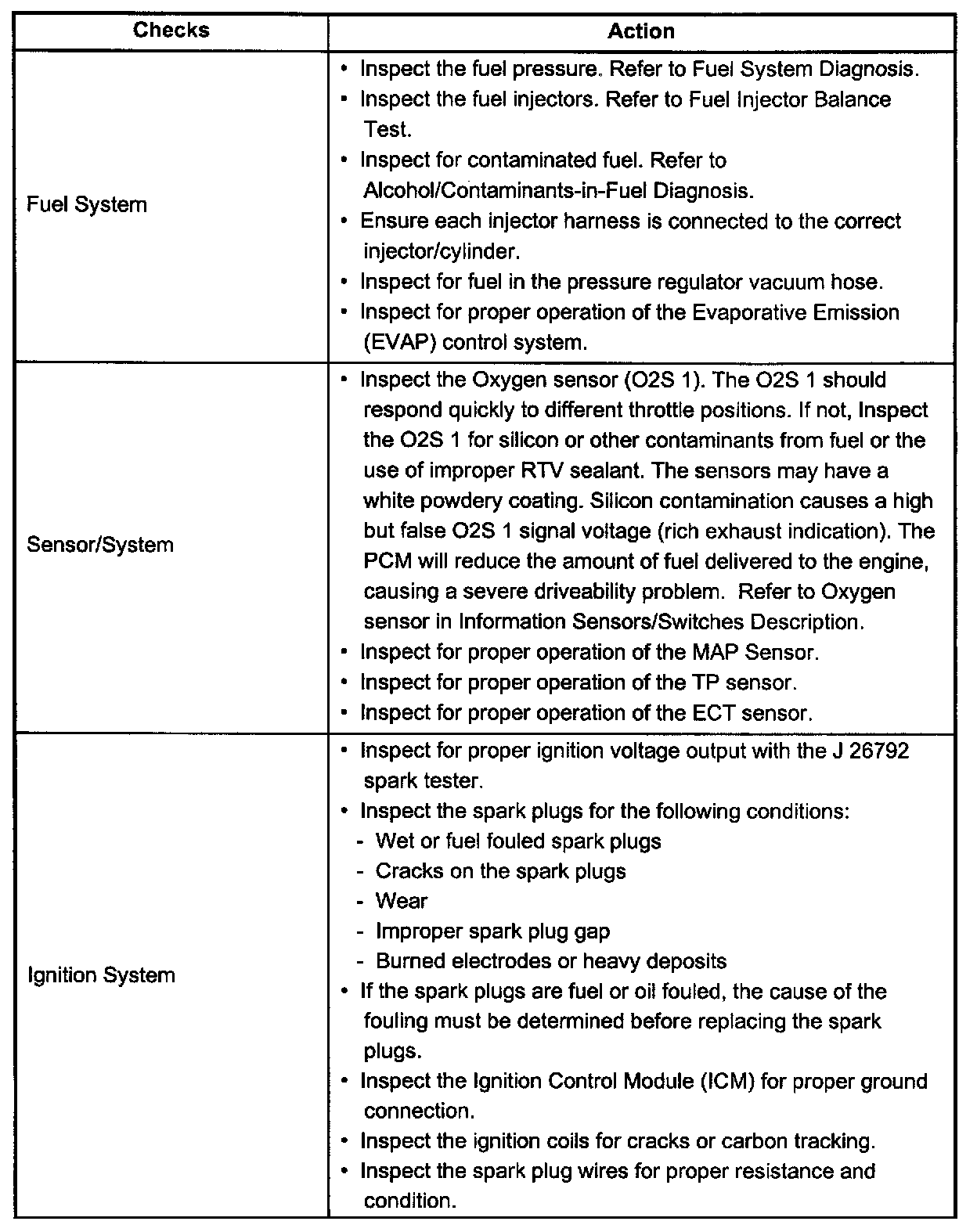 | Checks | Action |
|---|---|
| Fuel System | • Inspect the fuel pressure. Refer to Fuel System Diagnosis.<br>• Inspect the fuel injectors. Refer to Fuel Injector Balance Test.<br>• Inspect for contaminated fuel. Refer to Alcohol/Contaminants-in-Fuel Diagnosis.<br>• Ensure each injector harness is connected to the correct injector/cylinder.<br>• Inspect for fuel in the pressure regulator vacuum hose.<br>• Inspect for proper operation of the Evaporative Emission (EVAP) control system. |
| Sensor/System | • Inspect the Oxygen sensor (O2S 1). The O2S 1 should respond quickly to different throttle positions. If not, Inspect the O2S 1 for silicon or other contaminants from fuel or the use of improper RTV sealant. The sensors may have a white powdery coating. Silicon contamination causes a high but false O2S 1 signal voltage (rich exhaust indication). The PCM will reduce the amount of fuel delivered to the engine, causing a severe driveability problem. Refer to Oxygen sensor in Information Sensors/Switches Description.<br>• Inspect for proper operation of the MAP Sensor.<br>• Inspect for proper operation of the TP sensor.<br>• Inspect for proper operation of the ECT sensor. |
| Ignition System | • Inspect for proper ignition voltage output with the J 26792 spark tester.<br>• Inspect the spark plugs for the following conditions:<br>- Wet or fuel fouled spark plugs<br>- Cracks on the spark plugs<br>- Wear<br>- Improper spark plug gap<br>- Burned electrodes or heavy deposits<br>• If the spark plugs are fuel or oil fouled, the cause of the fouling must be determined before replacing the spark plugs.<br>• Inspect the Ignition Control Module (ICM) for proper ground connection.<br>• Inspect the ignition coils for cracks or carbon tracking.<br>• Inspect the spark plug wires for proper resistance and condition. |